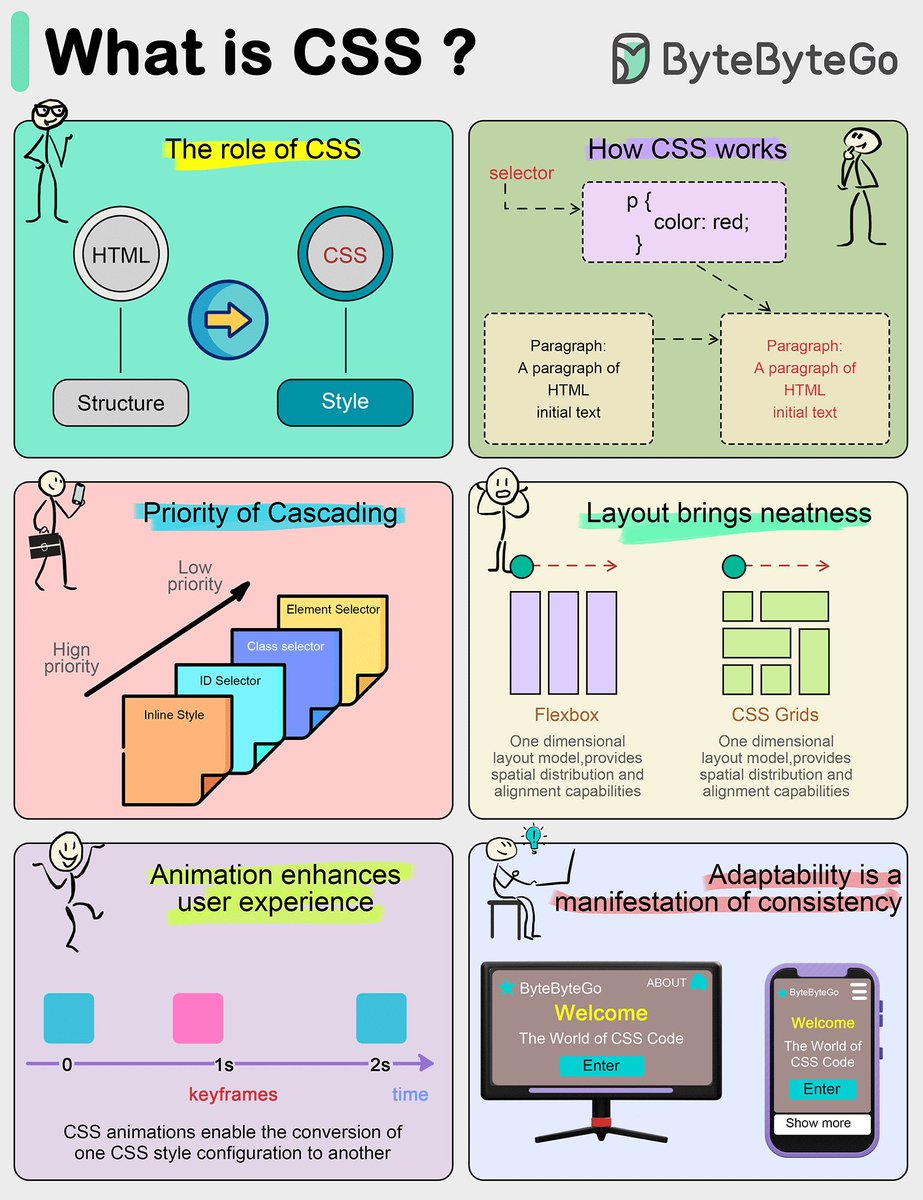 What is CSS ?

ByteByteGo

The role of CSS

HTML

CSS

Structure

Style

How CSS works

selector

p {
color: red;
}

Paragraph:
A paragraph of
HTML
initial text

Paragraph:
A paragraph of
HTML
initial text

Priority of Cascading

Low priority

Hign priority

Element Selector

Class selector

ID Selector

Inline Style

Layout brings neatness

Flexbox

One dimensional layout model,provides spatial distribution and alignment capabilities

CSS Grids

One dimensional layout model,provides spatial distribution and alignment capabilities

Animation enhances user experience

0

1s

2s

keyframes

time

CSS animations enable the conversion of one CSS style configuration to another

Adaptability is a manifestation of consistency

ByteByteGo

ABOUT

Welcome

The World of CSS Code

Enter

ByteByteGo

Welcome

The World of CSS Code

Enter

Show more